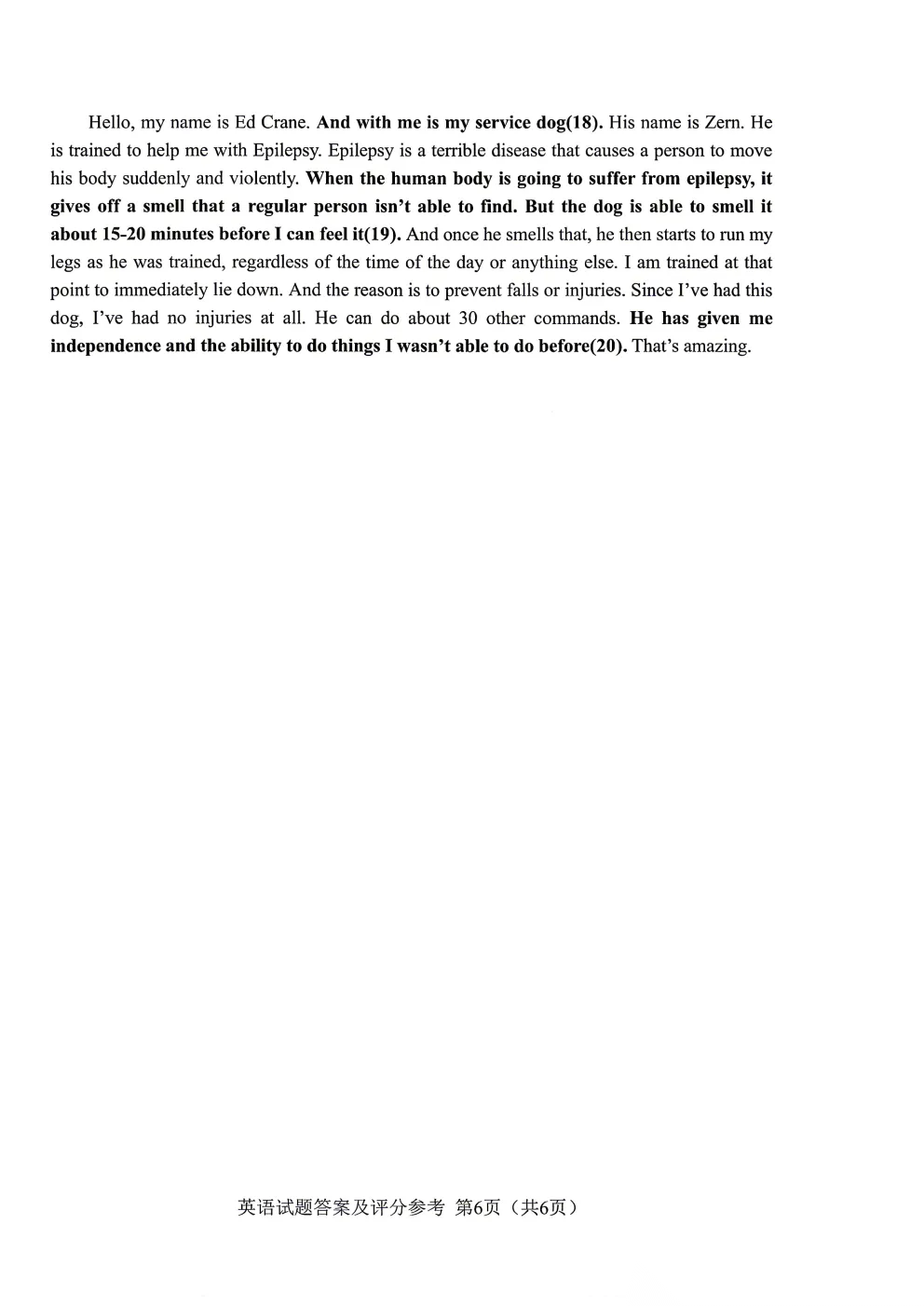 Hello, my name is Ed Crane. And with me is my service dog(18). His name is Zern. He is trained to help me with Epilepsy. Epilepsy is a terrible disease that causes a person to move his body suddenly and violently. When the human body is going to suffer from epilepsy, it gives off a smell that a regular person isn't able to find. But the dog is able to smell it about 15-20 minutes before I can feel it(19). And once he smells that, he then starts to run my legs as he was trained, regardless of the time of the day or anything else. I am trained at that point to immediately lie down. And the reason is to prevent falls or injuries. Since I've had this dog, I've had no injuries at all. He can do about 30 other commands. He has given me independence and the ability to do things I wasn't able to do before(20). That's amazing.

英语试题答案及评分参考 第6页（共6页）